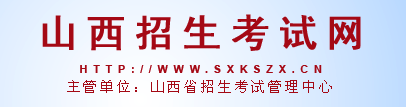 山西招生考试网

HTTP://WWW.SXKSZX.CN

主管单位：山西省招生考试管理中心